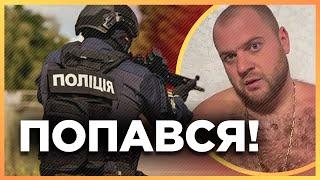 ПОЛІЦІЯ

ПОПАВСЯ!